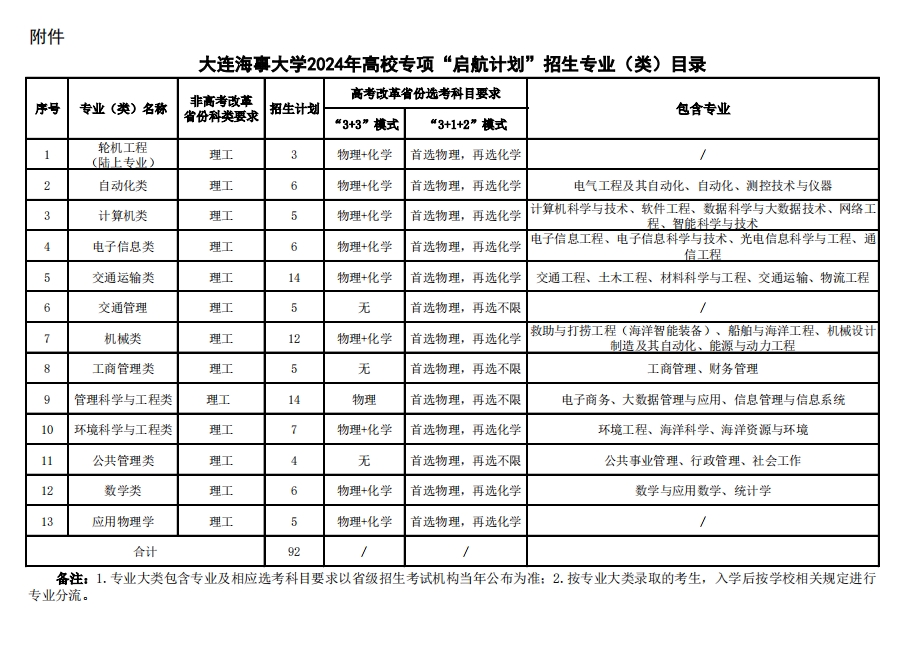 附件

大连海事大学2024年高校专项“启航计划”招生专业（类）目录

| 序号 | 专业（类）名称 | 非高考改革省份科类要求 | 招生计划 | 高考改革省份选考科目要求 “3+3”模式 | 高考改革省份选考科目要求 “3+1+2”模式 | 包含专业 |
|---|---|---|---|---|---|---|
| 1 | 轮机工程（陆上专业） | 理工 | 3 | 物理+化学 | 首选物理，再选化学 | / |
| 2 | 自动化类 | 理工 | 6 | 物理+化学 | 首选物理，再选化学 | 电气工程及其自动化、自动化、测控技术与仪器 |
| 3 | 计算机类 | 理工 | 5 | 物理+化学 | 首选物理，再选化学 | 计算机科学与技术、软件工程、数据科学与大数据技术、网络工程、智能科学与技术 |
| 4 | 电子信息类 | 理工 | 6 | 物理+化学 | 首选物理，再选化学 | 电子信息工程、电子信息科学与技术、光电信息科学与工程、通信工程 |
| 5 | 交通运输类 | 理工 | 14 | 物理+化学 | 首选物理，再选化学 | 交通工程、土木工程、材料科学与工程、交通运输、物流工程 |
| 6 | 交通管理 | 理工 | 5 | 无 | 首选物理，再选不限 | / |
| 7 | 机械类 | 理工 | 12 | 物理+化学 | 首选物理，再选化学 | 救助与打捞工程（海洋智能装备）、船舶与海洋工程、机械设计制造及其自动化、能源与动力工程 |
| 8 | 工商管理类 | 理工 | 5 | 无 | 首选物理，再选不限 | 工商管理、财务管理 |
| 9 | 管理科学与工程类 | 理工 | 14 | 物理 | 首选物理，再选不限 | 电子商务、大数据管理与应用、信息管理与信息系统 |
| 10 | 环境科学与工程类 | 理工 | 7 | 物理+化学 | 首选物理，再选化学 | 环境工程、海洋科学、海洋资源与环境 |
| 11 | 公共管理类 | 理工 | 4 | 无 | 首选物理，再选不限 | 公共事业管理、行政管理、社会工作 |
| 12 | 数学类 | 理工 | 6 | 物理+化学 | 首选物理，再选化学 | 数学与应用数学、统计学 |
| 13 | 应用物理学 | 理工 | 5 | 物理+化学 | 首选物理，再选化学 | / |
| 合计 | | | 92 | / | / | |

备注：1.专业大类包含专业及相应选考科目要求以省级招生考试机构当年公布为准；2.按专业大类录取的考生，入学后按学校相关规定进行专业分流。